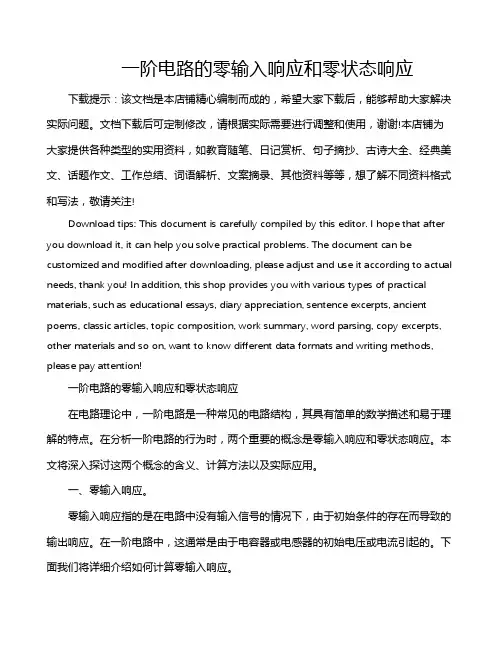 一阶电路的零输入响应和零状态响应

下载提示：该文档是本店铺精心编制而成的，希望大家下载后，能够帮助大家解决实际问题。文档下载后可定制修改，请根据实际需要进行调整和使用，谢谢!本店铺为大家提供各种类型的实用资料，如教育随笔、日记赏析、句子摘抄、古诗大全、经典美文、话题作文、工作总结、词语解析、文案摘录、其他资料等等，想了解不同资料格式和写法，敬请关注!

Download tips: This document is carefully compiled by this editor. I hope that after you download it, it can help you solve practical problems. The document can be customized and modified after downloading, please adjust and use it according to actual needs, thank you! In addition, this shop provides you with various types of practical materials, such as educational essays, diary appreciation, sentence excerpts, ancient poems, classic articles, topic composition, work summary, word parsing, copy excerpts, other materials and so on, want to know different data formats and writing methods, please pay attention!

一阶电路的零输入响应和零状态响应

在电路理论中，一阶电路是一种常见的电路结构，其具有简单的数学描述和易于理解的特点。在分析一阶电路的行为时，两个重要的概念是零输入响应和零状态响应。本文将深入探讨这两个概念的含义、计算方法以及实际应用。

一、零输入响应。

零输入响应指的是在电路中没有输入信号的情况下，由于初始条件的存在而导致的输出响应。在一阶电路中，这通常是由于电容器或电感器的初始电压或电流引起的。下面我们将详细介绍如何计算零输入响应。